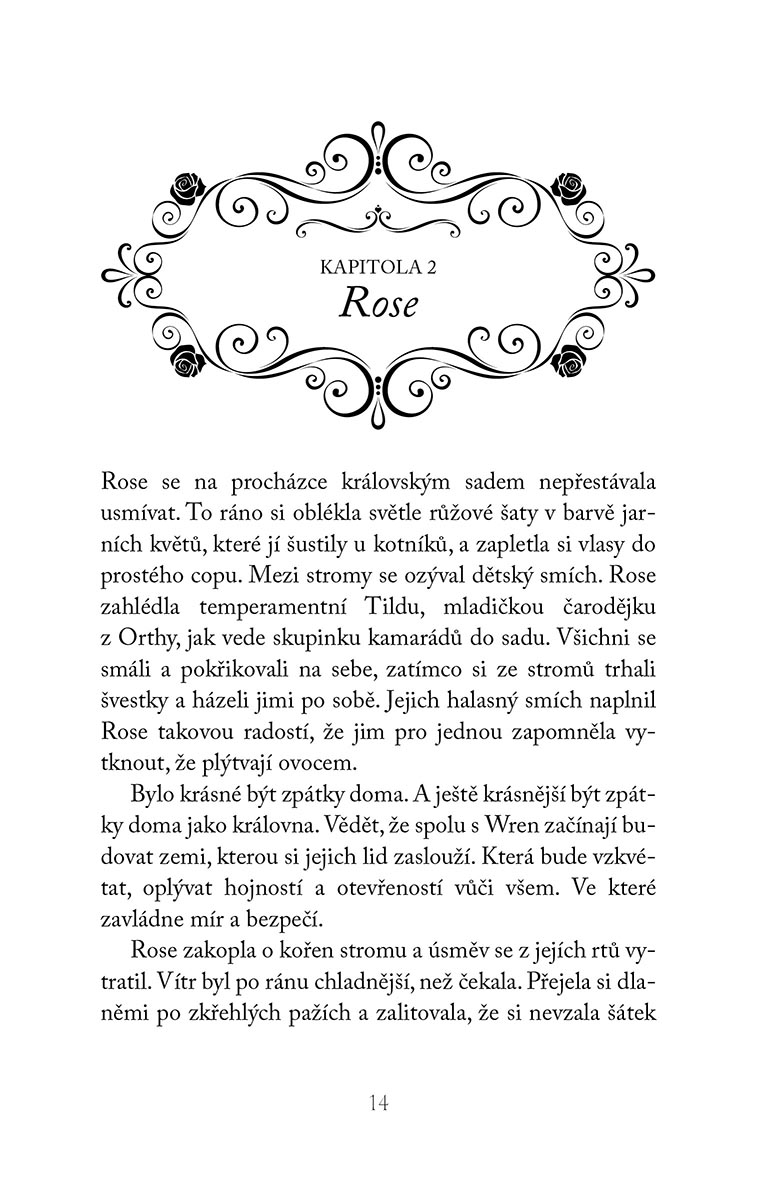 KAPITOLA 2
Rose

Rose se na procházce královským sadem nepřestávala usmívat. To ráno si oblékla světle růžové šaty v barvě jarních květů, které jí šustily u kotníků, a zapletla si vlasy do prostého copu. Mezi stromy se ozýval dětský smích. Rose zahlédla temperamentní Tildu, mladičkou čarodějku z Orthy, jak vede skupinku kamarádů do sadu. Všichni se smáli a pokřikovali na sebe, zatímco si ze stromů trhali švestky a házeli jimi po sobě. Jejich halasný smích naplnil Rose takovou radostí, že jim pro jednou zapomněla vytknout, že plýtvají ovocem.

Bylo krásné být zpátky doma. A ještě krásnější být zpátky doma jako královna. Vědět, že spolu s Wren začínají budovat zemi, kterou si jejich lid zaslouží. Která bude vzkvétat, oplývat hojností a otevřeností vůči všem. Ve které zavládne mír a bezpečí.

Rose zakopla o kořen stromu a úsměv se z jejích rtů vytratil. Vítr byl po ránu chladnější, než čekala. Přejela si dlaněmi po zkřehlých pažích a zalitovala, že si nevzala šátek

14